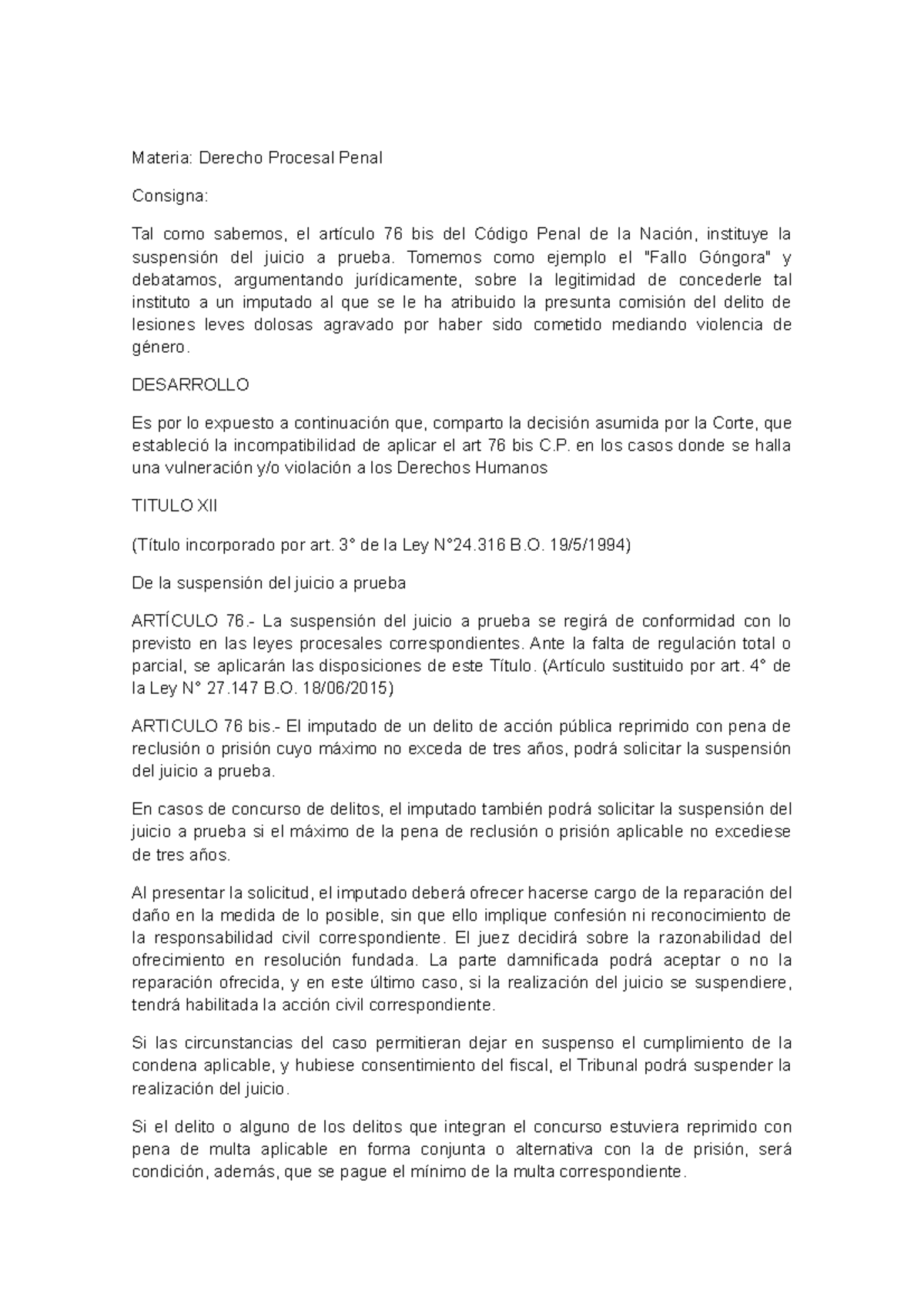 Materia: Derecho Procesal Penal

Consigna:

Tal como sabemos, el artículo 76 bis del Código Penal de la Nación, instituye la suspensión del juicio a prueba. Tomemos como ejemplo el "Fallo Góngora" y debatamos, argumentando jurídicamente, sobre la legitimidad de concederle tal instituto a un imputado al que se le ha atribuido la presunta comisión del delito de lesiones leves dolosas agravado por haber sido cometido mediando violencia de género.

DESARROLLO

Es por lo expuesto a continuación que, comparto la decisión asumida por la Corte, que estableció la incompatibilidad de aplicar el art 76 bis C.P. en los casos donde se halla una vulneración y/o violación a los Derechos Humanos

TITULO XII

(Título incorporado por art. 3° de la Ley N°24.316 B.O. 19/5/1994)

De la suspensión del juicio a prueba

ARTÍCULO 76.- La suspensión del juicio a prueba se regirá de conformidad con lo previsto en las leyes procesales correspondientes. Ante la falta de regulación total o parcial, se aplicarán las disposiciones de este Título. (Artículo sustituido por art. 4° de la Ley N° 27.147 B.O. 18/06/2015)

ARTICULO 76 bis.- El imputado de un delito de acción pública reprimido con pena de reclusión o prisión cuyo máximo no exceda de tres años, podrá solicitar la suspensión del juicio a prueba.

En casos de concurso de delitos, el imputado también podrá solicitar la suspensión del juicio a prueba si el máximo de la pena de reclusión o prisión aplicable no excediese de tres años.

Al presentar la solicitud, el imputado deberá ofrecer hacerse cargo de la reparación del daño en la medida de lo posible, sin que ello implique confesión ni reconocimiento de la responsabilidad civil correspondiente. El juez decidirá sobre la razonabilidad del ofrecimiento en resolución fundada. La parte damnificada podrá aceptar o no la reparación ofrecida, y en este último caso, si la realización del juicio se suspendiere, tendrá habilitada la acción civil correspondiente.

Si las circunstancias del caso permitieran dejar en suspenso el cumplimiento de la condena aplicable, y hubiese consentimiento del fiscal, el Tribunal podrá suspender la realización del juicio.

Si el delito o alguno de los delitos que integran el concurso estuviera reprimido con pena de multa aplicable en forma conjunta o alternativa con la de prisión, será condición, además, que se pague el mínimo de la multa correspondiente.